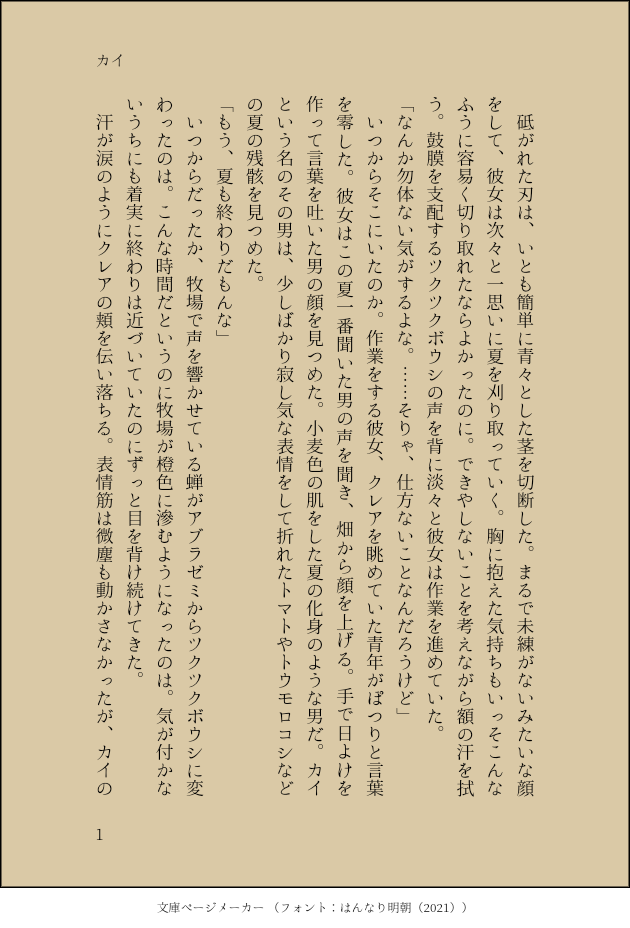 カイ

砥がれた刃は、いとも簡単に青々とした茎を切断した。まるで未練がないみたいな顔をして、彼女は次々と一思いに夏を刈り取っていく。胸に抱えた気持ちもいっそこんなふうに容易く切り取れたならよかったのに。できやしないことを考えながら額の汗を拭う。鼓膜を支配するツクツクボウシの声を背に淡々と彼女は作業を進めていた。

「なんか勿体ない気がするよな。……そりゃ、仕方ないことなんだろうけど」

いつからそこにいたのか。作業をする彼女、クレアを眺めていた青年がぽつりと言葉を零した。彼女はこの夏一番聞いた男の声を聞き、畑から顔を上げる。手で日よけを作って言葉を吐いた男の顔を見つめた。小麦色の肌をした夏の化身のような男だ。カイという名のその男は、少しばかり寂し気な表情をして折れたトマトやトウモロコシなどの夏の残骸を見つめた。

「もう、夏も終わりだもんな」

いつからだったか、牧場で声を響かせている蝉がアブラゼミからツクツクボウシに変わったのは。こんな時間だというのに牧場が橙色に滲むようになったのは。気が付かないうちにも着実に終わりは近づいていたのにずっと目を背け続けてきた。

汗が涙のようにクレアの頬を伝い落ちる。表情筋は微塵も動かさなかったが、カイの

1

文庫ページメーカー（フォント：はんなり明朝（2021））